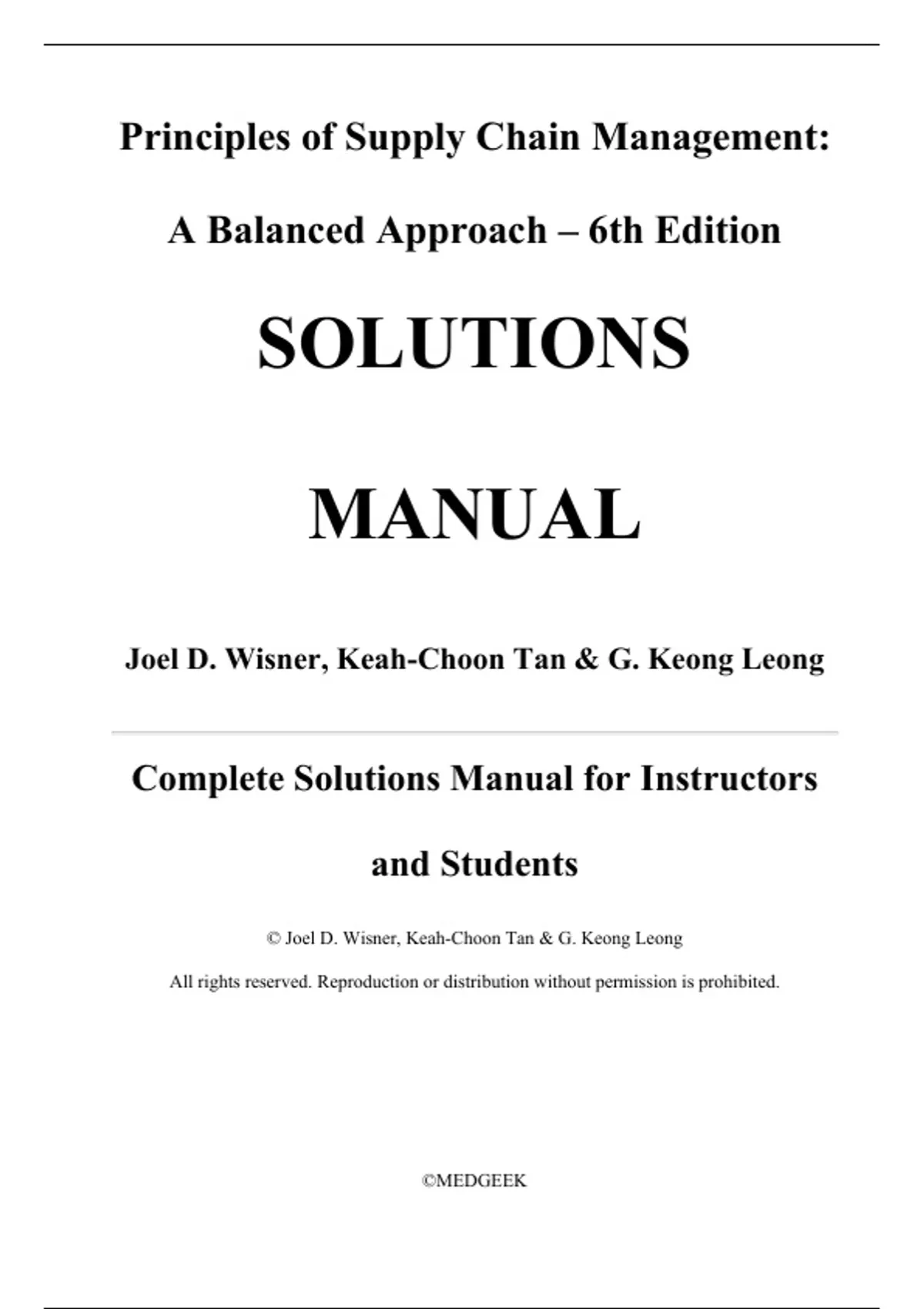 Principles of Supply Chain Management:

A Balanced Approach – 6th Edition

SOLUTIONS

MANUAL

Joel D. Wisner, Keah-Choon Tan & G. Keong Leong

Complete Solutions Manual for Instructors and Students

© Joel D. Wisner, Keah-Choon Tan & G. Keong Leong

All rights reserved. Reproduction or distribution without permission is prohibited.

©MEDGEEK